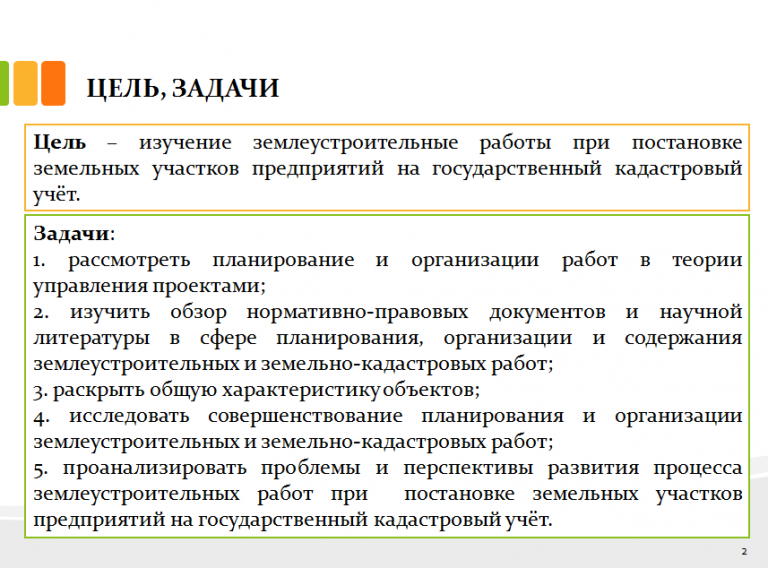 ЦЕЛЬ, ЗАДАЧИ

Цель – изучение землеустроительные работы при постановке земельных участков предприятий на государственный кадастровый учёт.

Задачи:
1. рассмотреть планирование и организации работ в теории управления проектами;
2. изучить обзор нормативно-правовых документов и научной литературы в сфере планирования, организации и содержания землеустроительных и земельно-кадастровых работ;
3. раскрыть общую характеристику объектов;
4. исследовать совершенствование планирования и организации землеустроительных и земельно-кадастровых работ;
5. проанализировать проблемы и перспективы развития процесса землеустроительных работ при постановке земельных участков предприятий на государственный кадастровый учёт.

2